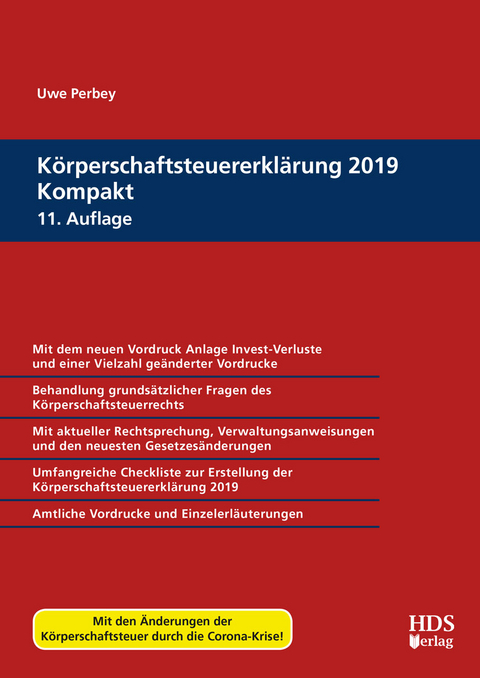 Uwe Perbey

Körperschaftsteuererklärung 2019 Kompakt
11. Auflage

Mit dem neuen Vordruck Anlage Invest-Verluste und einer Vielzahl geänderter Vordrucke

Behandlung grundsätzlicher Fragen des Körperschaftsteuerrechts

Mit aktueller Rechtsprechung, Verwaltungsanweisungen und den neuesten Gesetzesänderungen

Umfangreiche Checkliste zur Erstellung der Körperschaftsteuererklärung 2019

Amtliche Vordrucke und Einzelerläuterungen

Mit den Änderungen der Körperschaftsteuer durch die Corona-Krise!

HDS Verlag